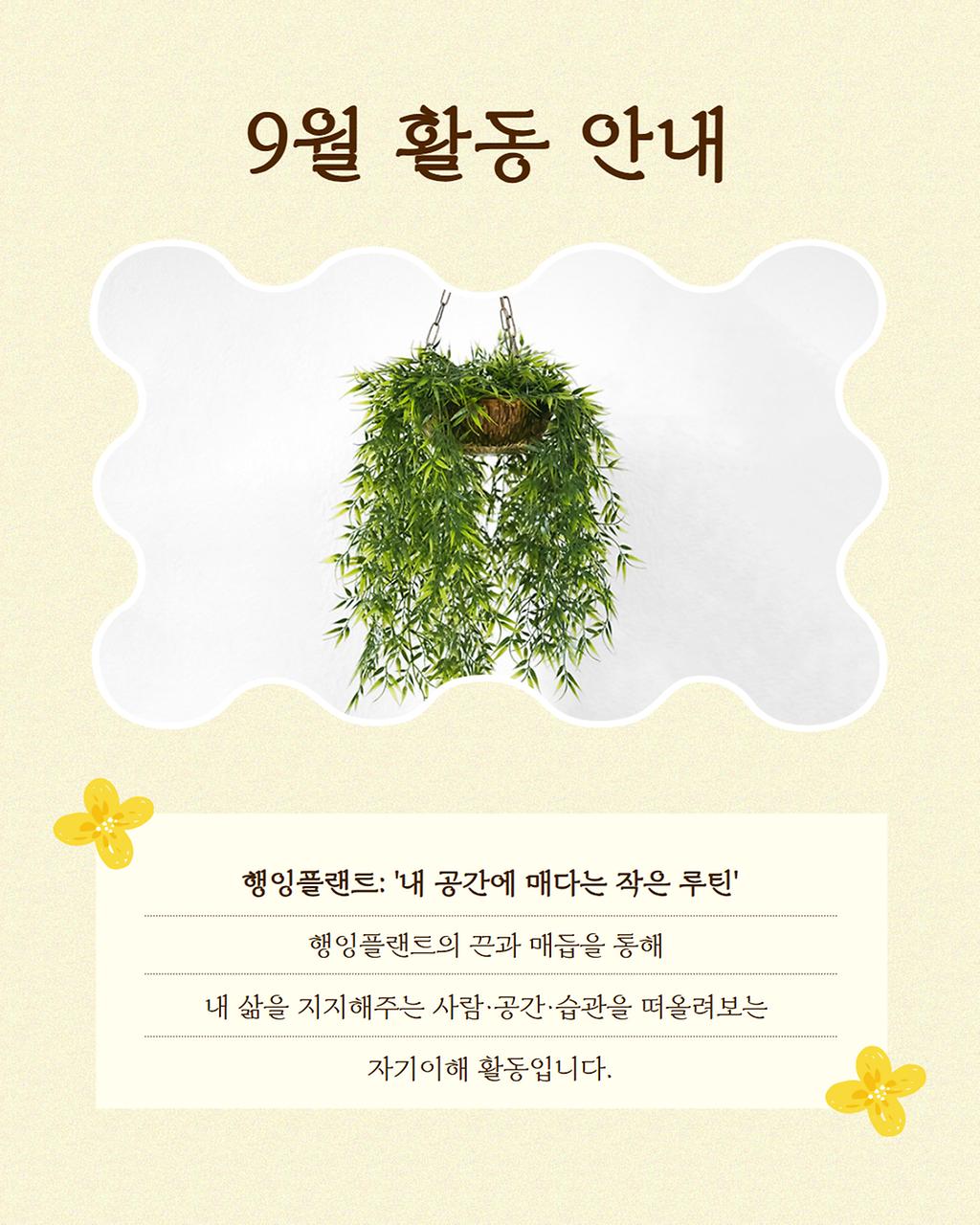 9월 활동 안내

행잉플랜트: '내 공간에 매다는 작은 루틴'

행잉플랜트의 끈과 매듭을 통해

내 삶을 지지해주는 사람·공간·습관을 떠올려보는

자기이해 활동입니다.